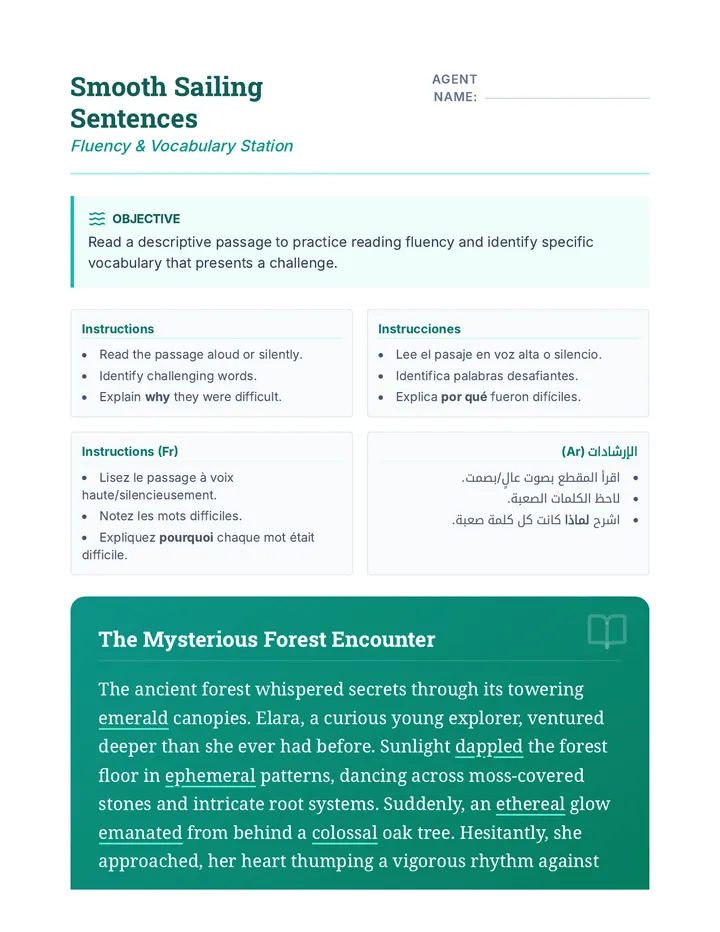 Smooth Sailing Sentences
Fluency & Vocabulary Station

AGENT NAME: ____

OBJECTIVE
Read a descriptive passage to practice reading fluency and identify specific vocabulary that presents a challenge.

Instructions
• Read the passage aloud or silently.
• Identify challenging words.
• Explain why they were difficult.

Instrucciones
• Lee el pasaje en voz alta o silencio.
• Identifica palabras desafiantes.
• Explica por qué fueron difíciles.

Instructions (Fr)
• Lisez le passage à voix haute/silencieusement.
• Notez les mots difficiles.
• Expliquez pourquoi chaque mot était difficile.

الإرشادات (Ar)
• اقرأ المقطع بصوت عالٍ/بصمت.
• لاحظ الكلمات الصعبة.
• اشرح لماذا كانت كل كلمة صعبة.

The Mysterious Forest Encounter

The ancient forest whispered secrets through its towering emerald canopies. Elara, a curious young explorer, ventured deeper than she ever had before. Sunlight dappled the forest floor in ephemeral patterns, dancing across moss-covered stones and intricate root systems. Suddenly, an ethereal glow emanated from behind a colossal oak tree. Hesitantly, she approached, her heart thumping a vigorous rhythm against